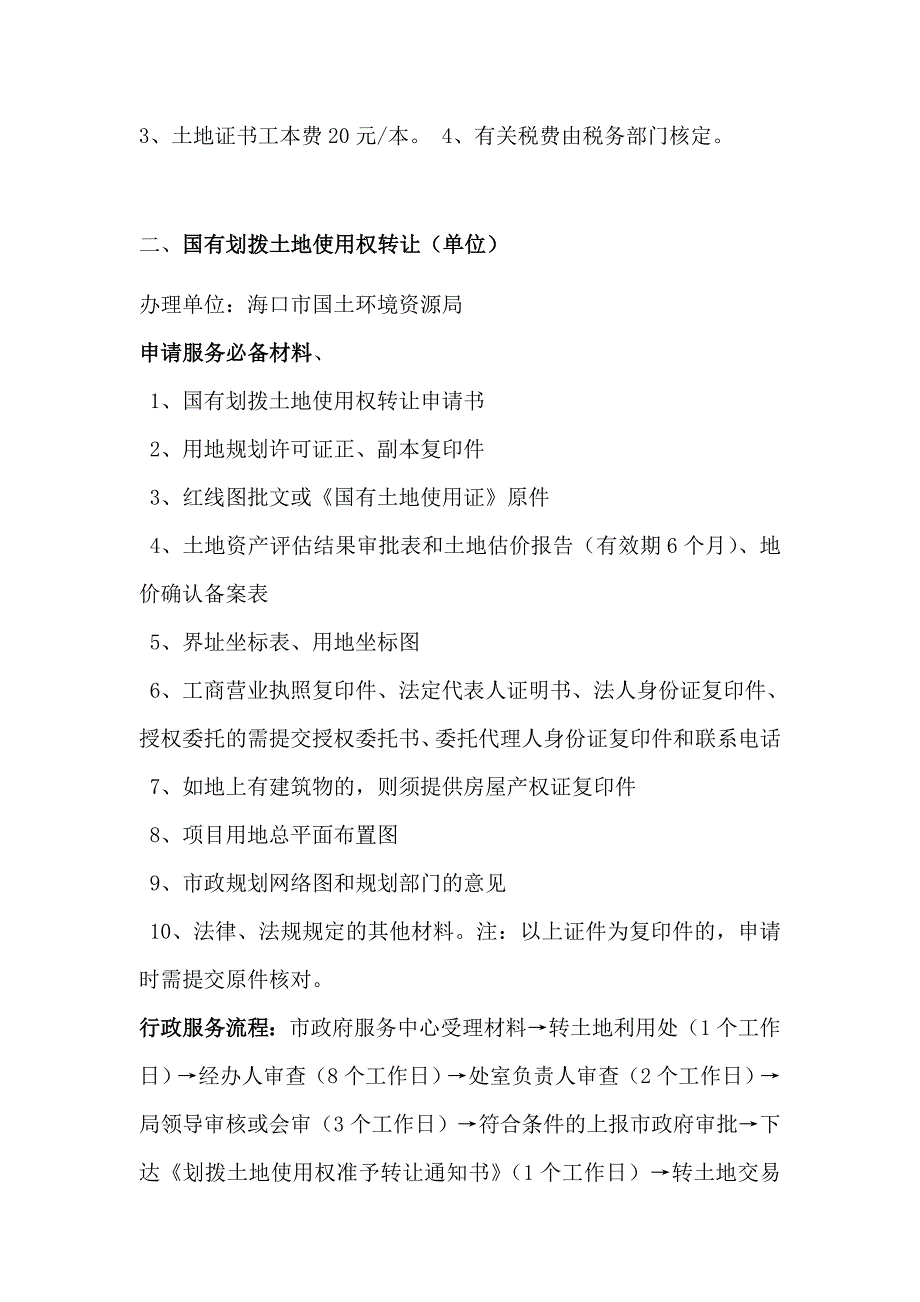 3、土地证书工本费20元/本。 4、有关税费由税务部门核定。

二、国有划拨土地使用权转让（单位）

办理单位：海口市国土环境资源局

申请服务必备材料、

1、国有划拨土地使用权转让申请书

2、用地规划许可证正、副本复印件

3、红线图批文或《国有土地使用证》原件

4、土地资产评估结果审批表和土地估价报告（有效期6个月）、地价确认备案表

5、界址坐标表、用地坐标图

6、工商营业执照复印件、法定代表人证明书、法人身份证复印件、授权委托的需提交授权委托书、委托代理人身份证复印件和联系电话

7、如地上有建筑物的，则须提供房屋产权证复印件

8、项目用地总平面布置图

9、市政规划网络图和规划部门的意见

10、法律、法规规定的其他材料。注：以上证件为复印件的，申请时需提交原件核对。

行政服务流程：市政府服务中心受理材料→转土地利用处（1个工作日）→经办人审查（8个工作日）→处室负责人审查（2个工作日）→局领导审核或会审（3个工作日）→符合条件的上报市政府审批→下达《划拨土地使用权准予转让通知书》（1个工作日）→转土地交易